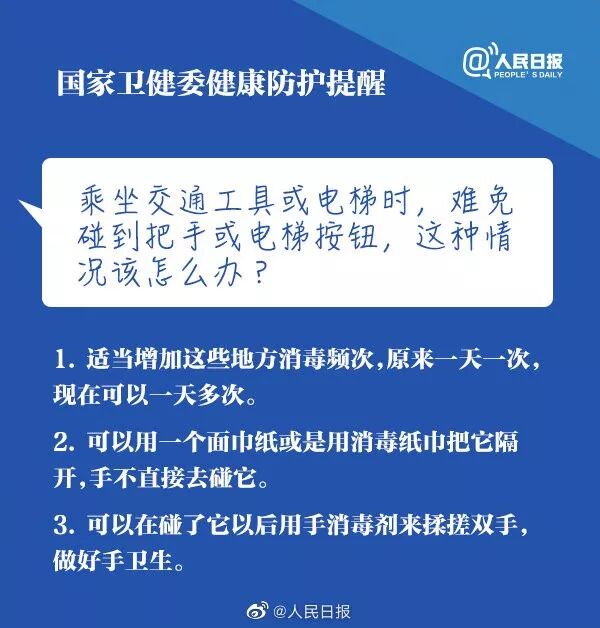 @人民日报
PEOPLE'S DAILY

国家卫健委健康防护提醒

乘坐交通工具或电梯时，难免碰到把手或电梯按钮，这种情况该怎么办？

1.适当增加这些地方消毒频次,原来一天一次，现在可以一天多次。

2.可以用一个面巾纸或是用消毒纸巾把它隔开,手不直接去碰它。

3.可以在碰了它以后用手消毒剂来揉搓双手，做好手卫生。

@人民日报